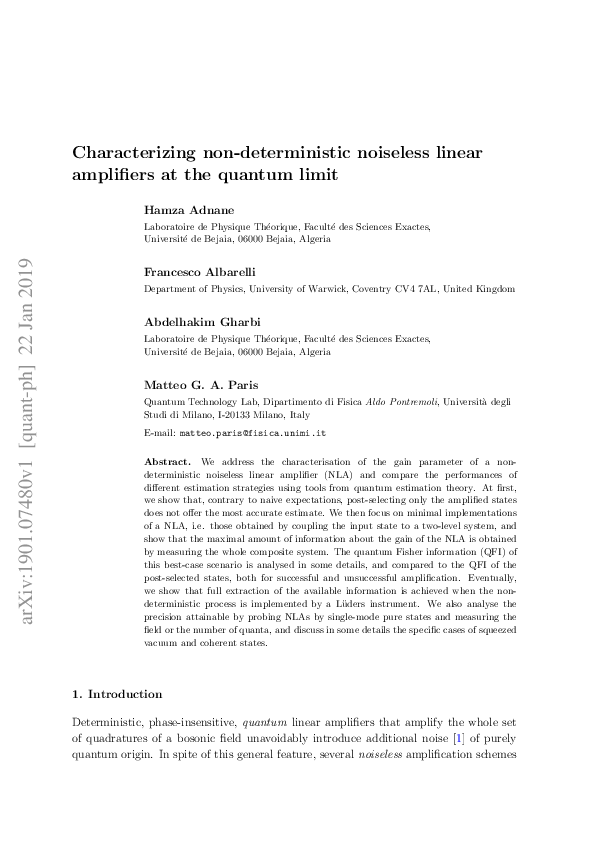 arXiv:1901.07480v1 [quant-ph] 22 Jan 2019

Characterizing non-deterministic noiseless linear amplifiers at the quantum limit

Hamza Adnane
Laboratoire de Physique Théorique, Faculté des Sciences Exactes, Université de Bejaia, 06000 Bejaia, Algeria

Francesco Albarelli
Department of Physics, University of Warwick, Coventry CV4 7AL, United Kingdom

Abdelhakim Gharbi
Laboratoire de Physique Théorique, Faculté des Sciences Exactes, Université de Bejaia, 06000 Bejaia, Algeria

Matteo G. A. Paris
Quantum Technology Lab, Dipartimento di Fisica Aldo Pontremoli, Università degli Studi di Milano, I-20133 Milano, Italy

E-mail: matteo.paris@fisica.unimi.it

Abstract. We address the characterisation of the gain parameter of a non-deterministic noiseless linear amplifier (NLA) and compare the performances of different estimation strategies using tools from quantum estimation theory. At first, we show that, contrary to naive expectations, post-selecting only the amplified states does not offer the most accurate estimate. We then focus on minimal implementations of a NLA, i.e. those obtained by coupling the input state to a two-level system, and show that the maximal amount of information about the gain of the NLA is obtained by measuring the whole composite system. The quantum Fisher information (QFI) of this best-case scenario is analysed in some details, and compared to the QFI of the post-selected states, both for successful and unsuccessful amplification. Eventually, we show that full extraction of the available information is achieved when the non-deterministic process is implemented by a Lüders instrument. We also analyse the precision attainable by probing NLAs by single-mode pure states and measuring the field or the number of quanta, and discuss in some details the specific cases of squeezed vacuum and coherent states.

1. Introduction

Deterministic, phase-insensitive, quantum linear amplifiers that amplify the whole set of quadratures of a bosonic field unavoidably introduce additional noise [1] of purely quantum origin. In spite of this general feature, several noiseless amplification schemes